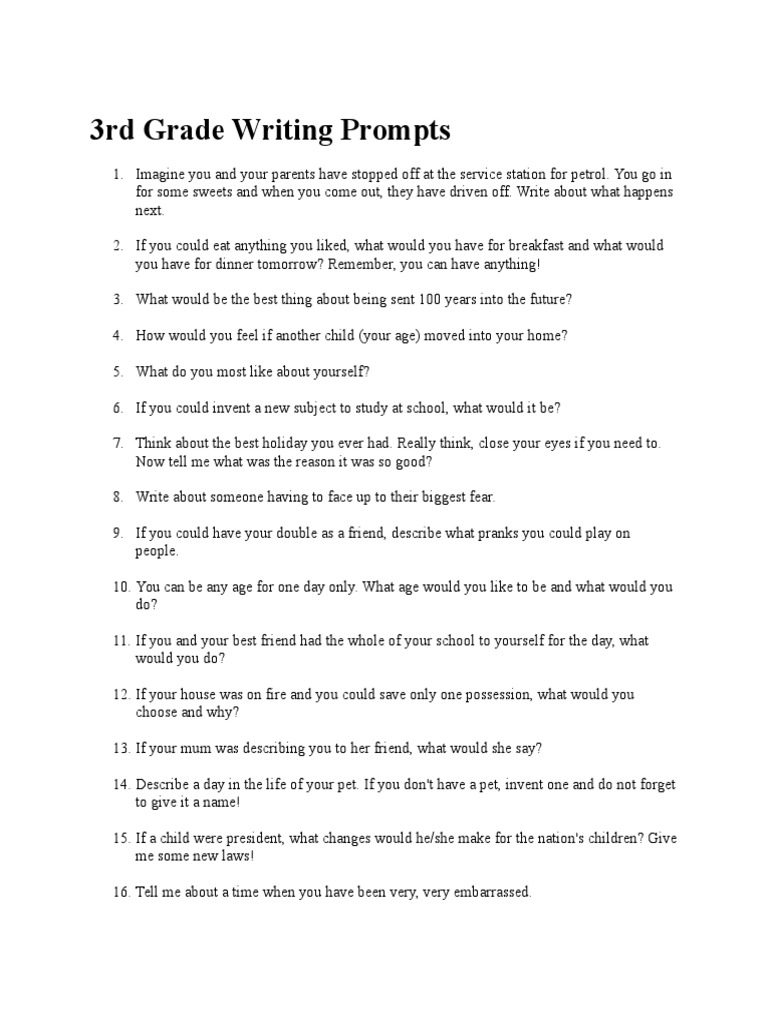 3rd Grade Writing Prompts

1. Imagine you and your parents have stopped off at the service station for petrol. You go in for some sweets and when you come out, they have driven off. Write about what happens next.

2. If you could eat anything you liked, what would you have for breakfast and what would you have for dinner tomorrow? Remember, you can have anything!

3. What would be the best thing about being sent 100 years into the future?

4. How would you feel if another child (your age) moved into your home?

5. What do you most like about yourself?

6. If you could invent a new subject to study at school, what would it be?

7. Think about the best holiday you ever had. Really think, close your eyes if you need to. Now tell me what was the reason it was so good?

8. Write about someone having to face up to their biggest fear.

9. If you could have your double as a friend, describe what pranks you could play on people.

10. You can be any age for one day only. What age would you like to be and what would you do?

11. If you and your best friend had the whole of your school to yourself for the day, what would you do?

12. If your house was on fire and you could save only one possession, what would you choose and why?

13. If your mum was describing you to her friend, what would she say?

14. Describe a day in the life of your pet. If you don't have a pet, invent one and do not forget to give it a name!

15. If a child were president, what changes would he/she make for the nation's children? Give me some new laws!

16. Tell me about a time when you have been very, very embarrassed.